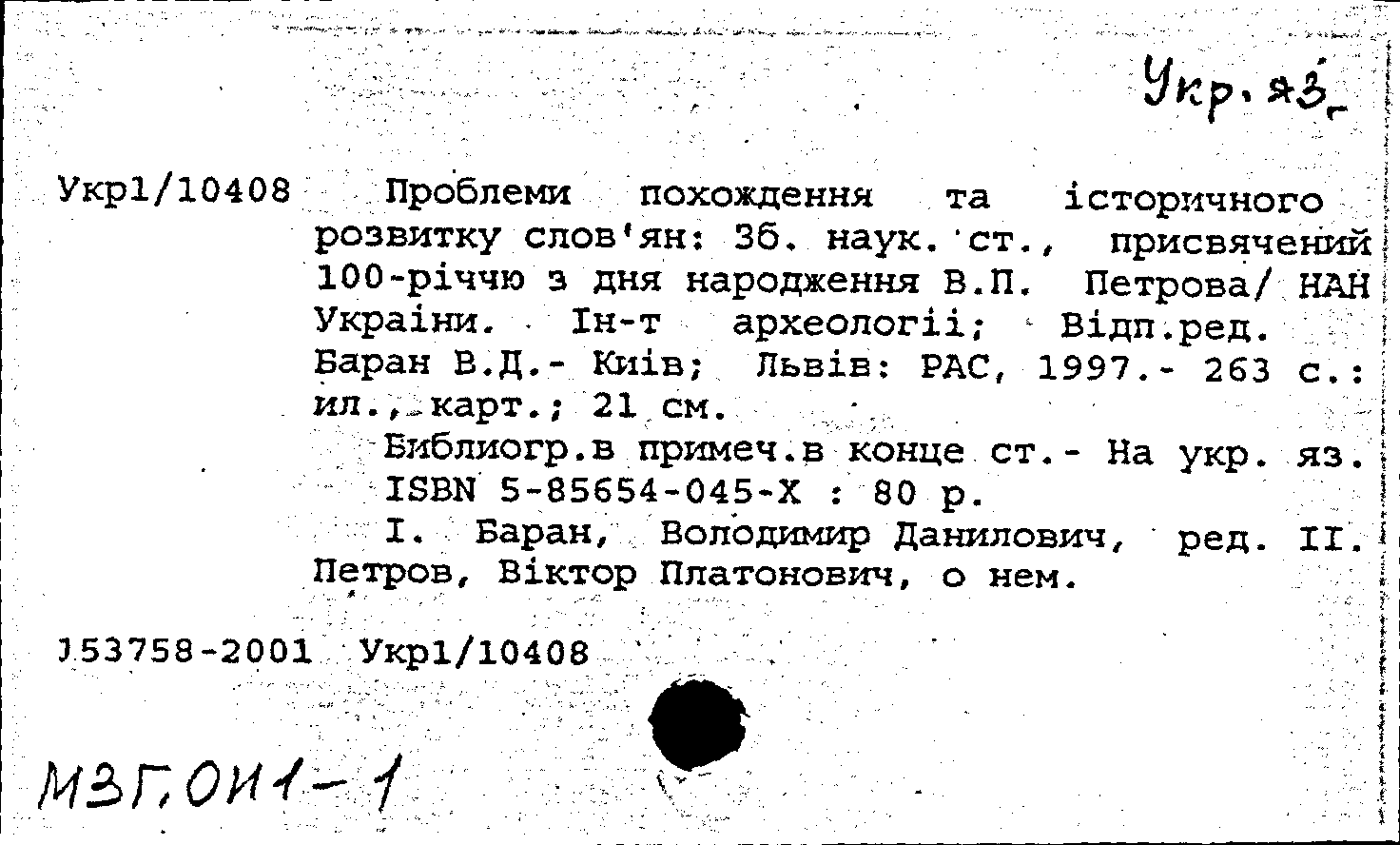 Укр. яз.

Укр1/10408 Проблеми походження та історичного розвитку слов'ян: Зб. наук. ст., присвячений 100-річчю з дня народження В.П. Петрова/ НАН Украіни. Ін-т археологіі; Відп.ред. Баран В.Д.- Киів; Львів: РАС, 1997.- 263 с.: ил., карт.; 21 см.

Библиогр.в примеч.в конце ст.- На укр. яз.
ISBN 5-85654-045-X : 80 р.

I. Баран, Володимир Данилович, ред. II. Петров, Віктор Платонович, о нем.

J53758-2001 Укр1/10408

МЗГ.ОИ1-1